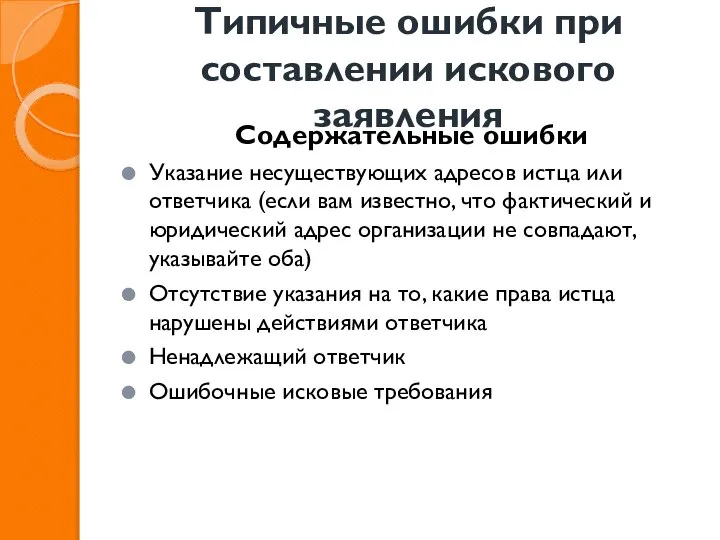 Типичные ошибки при составлении искового заявления

Содержательные ошибки

Указание несуществующих адресов истца или ответчика (если вам известно, что фактический и юридический адрес организации не совпадают, указывайте оба)

Отсутствие указания на то, какие права истца нарушены действиями ответчика

Ненадлежащий ответчик

Ошибочные исковые требования